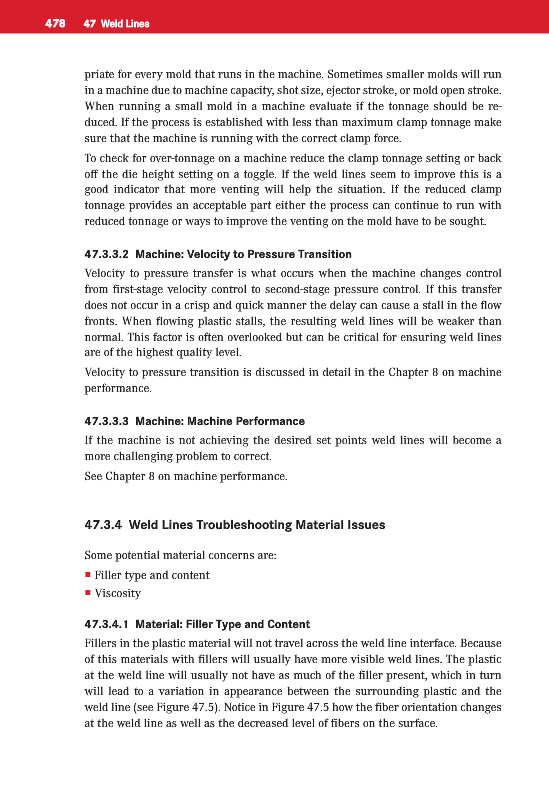 478 47 Weld Lines

priate for every mold that runs in the machine. Sometimes smaller molds will run in a machine due to machine capacity, shot size, ejector stroke, or mold open stroke. When running a small mold in a machine evaluate if the tonnage should be reduced. If the process is established with less than maximum clamp tonnage make sure that the machine is running with the correct clamp force.

To check for over-tonnage on a machine reduce the clamp tonnage setting or back off the die height setting on a toggle. If the weld lines seem to improve this is a good indicator that more venting will help the situation. If the reduced clamp tonnage provides an acceptable part either the process can continue to run with reduced tonnage or ways to improve the venting on the mold have to be sought.

47.3.3.2 Machine: Velocity to Pressure Transition

Velocity to pressure transfer is what occurs when the machine changes control from first-stage velocity control to second-stage pressure control. If this transfer does not occur in a crisp and quick manner the delay can cause a stall in the flow fronts. When flowing plastic stalls, the resulting weld lines will be weaker than normal. This factor is often overlooked but can be critical for ensuring weld lines are of the highest quality level.

Velocity to pressure transition is discussed in detail in the Chapter 8 on machine performance.

47.3.3.3 Machine: Machine Performance

If the machine is not achieving the desired set points weld lines will become a more challenging problem to correct.

See Chapter 8 on machine performance.

47.3.4 Weld Lines Troubleshooting Material Issues

Some potential material concerns are:

▪ Filler type and content
▪ Viscosity

47.3.4.1 Material: Filler Type and Content

Fillers in the plastic material will not travel across the weld line interface. Because of this materials with fillers will usually have more visible weld lines. The plastic at the weld line will usually not have as much of the filler present, which in turn will lead to a variation in appearance between the surrounding plastic and the weld line (see Figure 47.5). Notice in Figure 47.5 how the fiber orientation changes at the weld line as well as the decreased level of fibers on the surface.